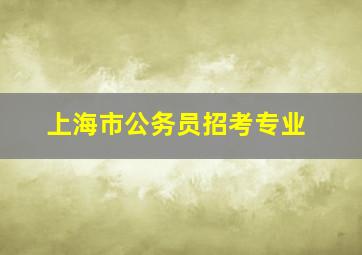 上海市公务员招考专业